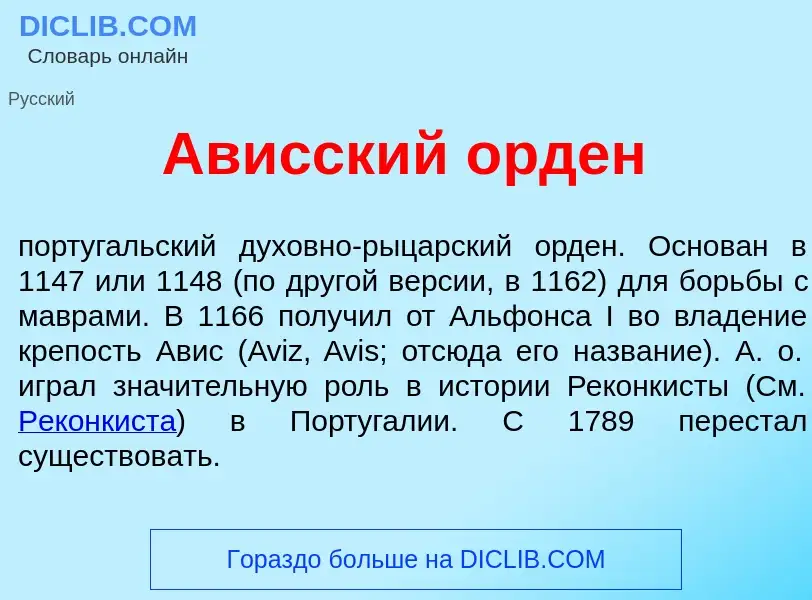 DICLIB.COM
Словарь онлайн

Русский

Ависский орден

португальский духовно-рыцарский орден. Основан в 1147 или 1148 (по другой версии, в 1162) для борьбы с маврами. В 1166 получил от Альфонса I во владение крепость Авис (Aviz, Avis; отсюда его название). А. о. играл значительную роль в истории Реконкисты (См. Реконкиста) в Португалии. С 1789 перестал существовать.

Гораздо больше на DICLIB.COM